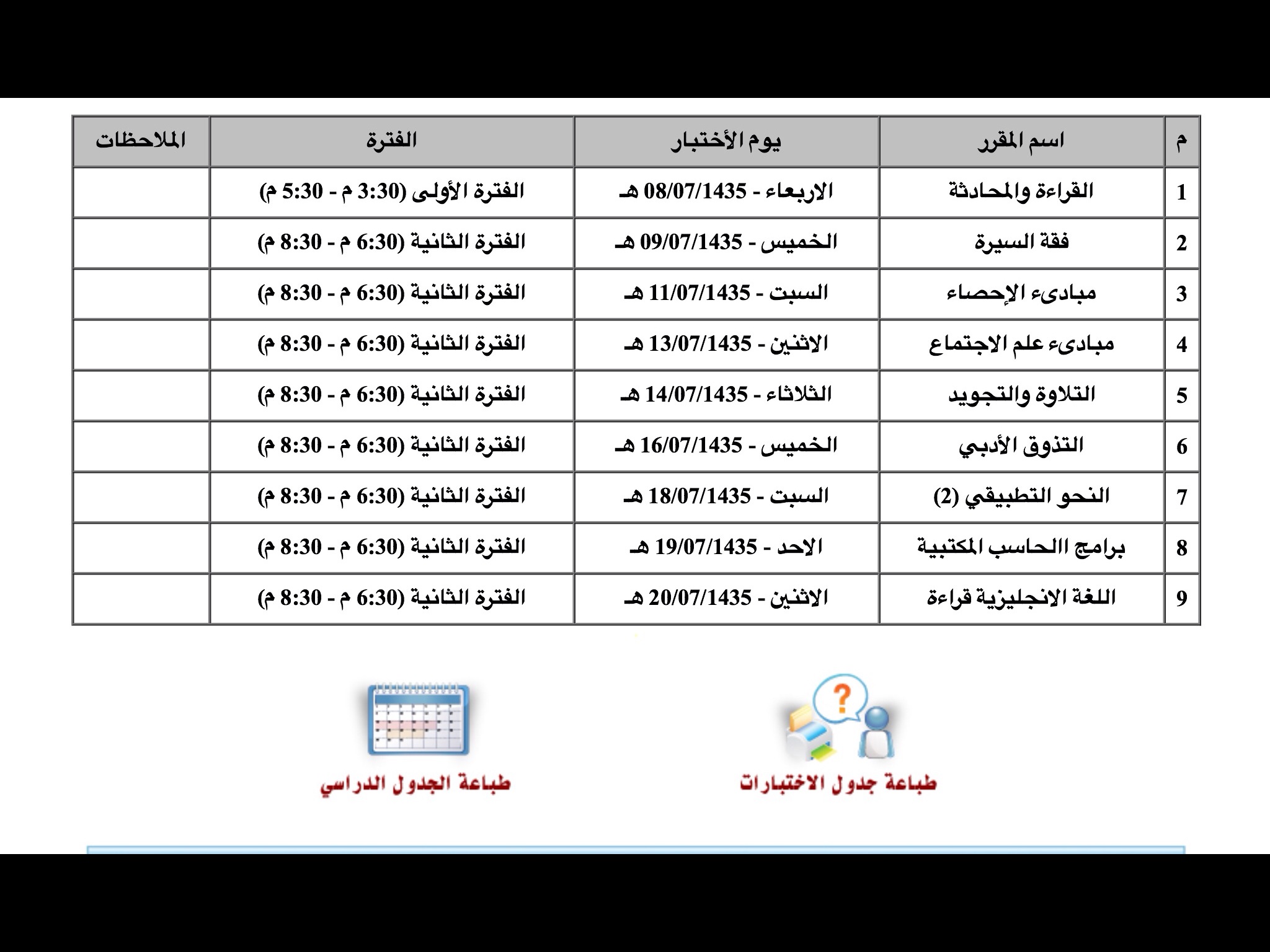 | م | اسم المقرر | يوم الأختبار | الفترة | الملاحظات |
|---|---|---|---|---|
| 1 | القراءة والمحادثة | الاربعاء - 08/07/1435 هـ | الفترة الأولى (3:30 م - 5:30 م) | |
| 2 | فقة السيرة | الخميس - 09/07/1435 هـ | الفترة الثانية (6:30 م - 8:30 م) | |
| 3 | مبادىء الإحصاء | السبت - 11/07/1435 هـ | الفترة الثانية (6:30 م - 8:30 م) | |
| 4 | مبادىء علم الاجتماع | الاثنين - 13/07/1435 هـ | الفترة الثانية (6:30 م - 8:30 م) | |
| 5 | التلاوة والتجويد | الثلاثاء - 14/07/1435 هـ | الفترة الثانية (6:30 م - 8:30 م) | |
| 6 | التذوق الأدبي | الخميس - 16/07/1435 هـ | الفترة الثانية (6:30 م - 8:30 م) | |
| 7 | النحو التطبيقي (2) | السبت - 18/07/1435 هـ | الفترة الثانية (6:30 م - 8:30 م) | |
| 8 | برامج االحاسب المكتبية | الاحد - 19/07/1435 هـ | الفترة الثانية (6:30 م - 8:30 م) | |
| 9 | اللغة الانجليزية قراءة | الاثنين - 20/07/1435 هـ | الفترة الثانية (6:30 م - 8:30 م) | |

طباعة جدول الاختبارات

طباعة الجدول الدراسي